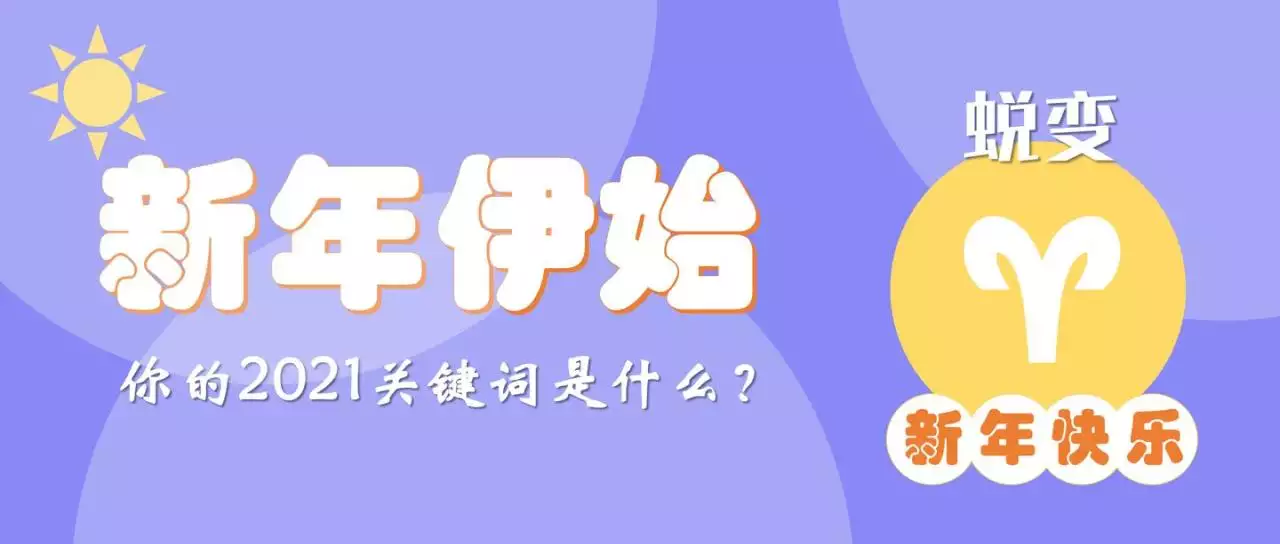 新年伊始

你的2021关键词是什么？

蜕变

新年快乐